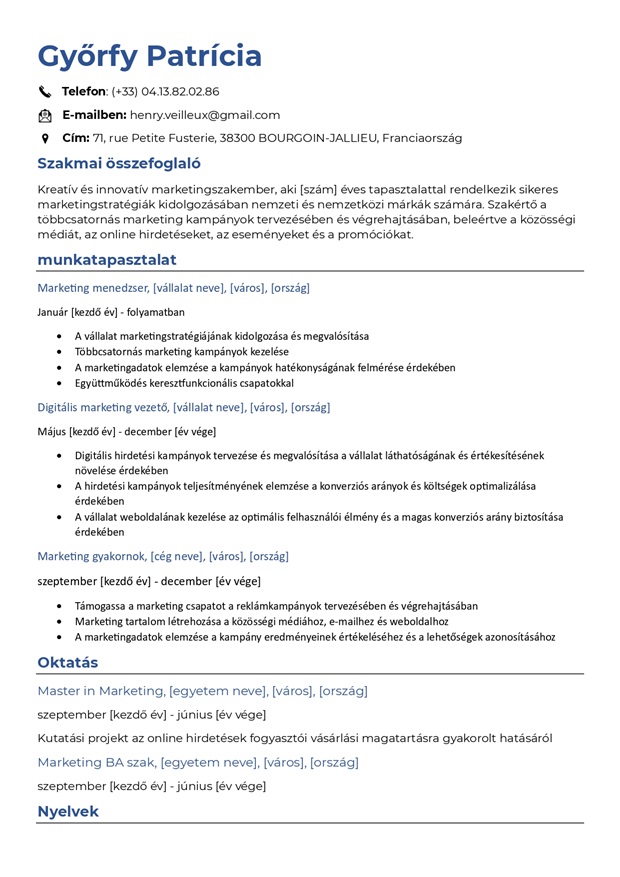 Győrfy Patrícia

Telefon: (+33) 04.13.82.02.86

E-mailben: henry.veilleux@gmail.com

Cím: 71, rue Petite Fusterie, 38300 BOURGOIN-JALLIEU, Franciaország

Szakmai összefoglaló

Kreatív és innovatív marketingszakember, aki [szám] éves tapasztalattal rendelkezik sikeres marketingstratégiák kidolgozásában nemzeti és nemzetközi márkák számára. Szakértő a többcsatornás marketing kampányok tervezésében és végrehajtásában, beleértve a közösségi médiát, az online hirdetéseket, az eseményeket és a promóciókat.

munkatapasztalat

Marketing menedzser, [vállalat neve], [város], [ország]

Január [kezdő év] - folyamatban

- A vállalat marketingstratégiájának kidolgozása és megvalósítása
- Többcsatornás marketing kampányok kezelése
- A marketingadatok elemzése a kampányok hatékonyságának felmérése érdekében
- Együttműködés keresztfunkcionális csapatokkal

Digitális marketing vezető, [vállalat neve], [város], [ország]

Május [kezdő év] - december [év vége]

- Digitális hirdetési kampányok tervezése és megvalósítása a vállalat láthatóságának és értékesítésének növelése érdekében
- A hirdetési kampányok teljesítményének elemzése a konverziós arányok és költségek optimalizálása érdekében
- A vállalat weboldalának kezelése az optimális felhasználói élmény és a magas konverziós arány biztosítása érdekében

Marketing gyakornok, [cég neve], [város], [ország]

szeptember [kezdő év] - december [év vége]

- Támogassa a marketing csapatot a reklámkampányok tervezésében és végrehajtásában
- Marketing tartalom létrehozása a közösségi médiához, e-mailhez és weboldalhoz
- A marketingadatok elemzése a kampány eredményeinek értékeléséhez és a lehetőségek azonosításához

Oktatás

Master in Marketing, [egyetem neve], [város], [ország]

szeptember [kezdő év] - június [év vége]

Kutatási projekt az online hirdetések fogyasztói vásárlási magatartásra gyakorolt hatásáról

Marketing BA szak, [egyetem neve], [város], [ország]

szeptember [kezdő év] - június [év vége]

Nyelvek